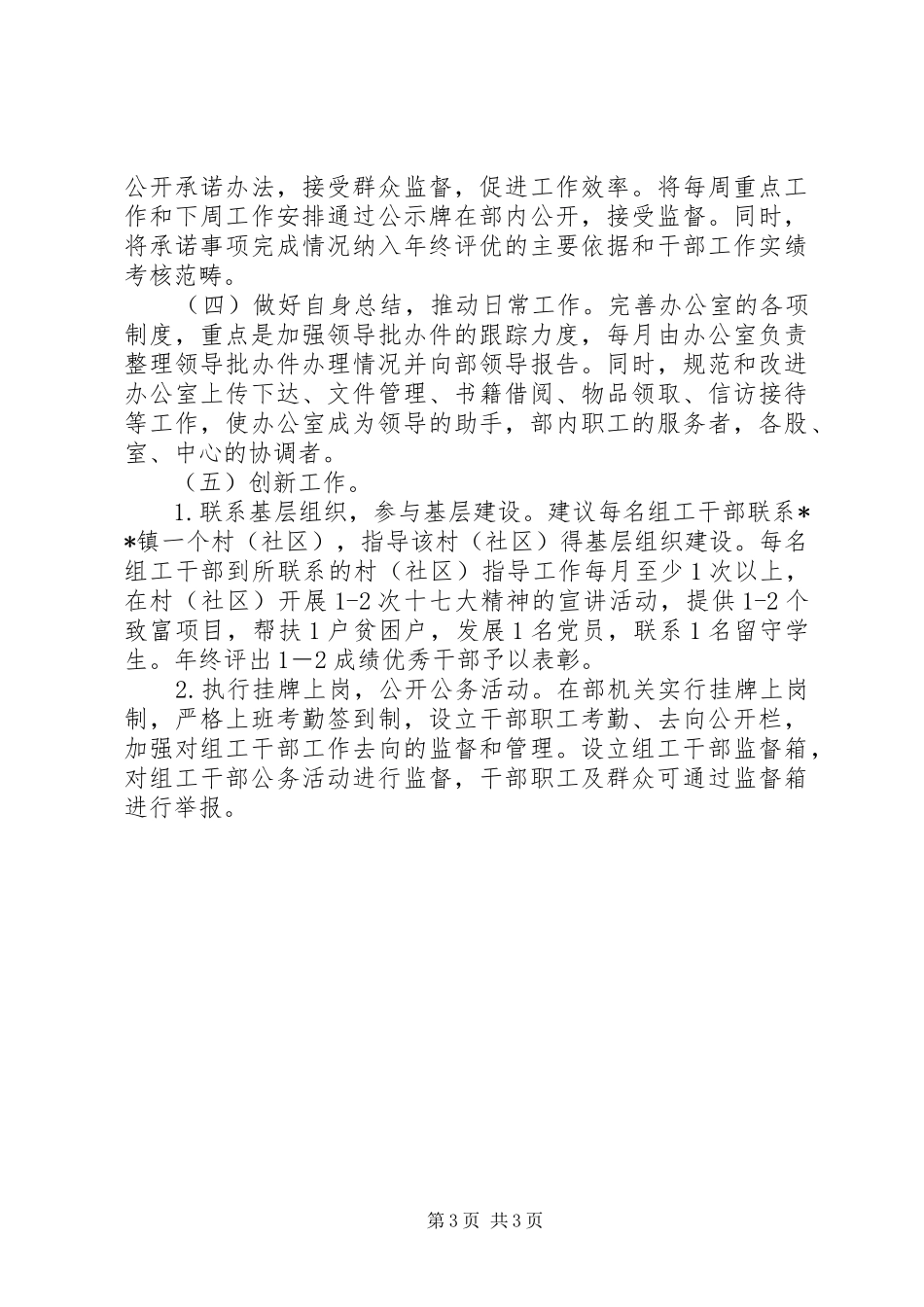 公开承诺办法，接受群众监督，促进工作效率。将每周重点工作和下周工作安排通过公示牌在部内公开，接受监督。同时，将承诺事项完成情况纳入年终评优的主要依据和干部工作实绩考核范畴。

（四）做好自身总结，推动日常工作。完善办公室的各项制度，重点是加强领导批办件的跟踪力度，每月由办公室负责整理领导批办件办理情况并向部领导报告。同时，规范和改进办公室上传下达、文件管理、书籍借阅、物品领取、信访接待等工作，使办公室成为领导的助手，部内职工的服务者，各股、室、中心的协调者。

（五）创新工作。

1.联系基层组织，参与基层建设。建议每名组工干部联系**镇一个村（社区），指导该村（社区）得基层组织建设。每名组工干部到所联系的村（社区）指导工作每月至少1次以上，在村（社区）开展1-2次十七大精神的宣讲活动，提供1-2个致富项目，帮扶1户贫困户，发展1名党员，联系1名留守学生。年终评出1—2成绩优秀干部予以表彰。

2.执行挂牌上岗，公开公务活动。在部机关实行挂牌上岗制，严格上班考勤签到制，设立干部职工考勤、去向公开栏，加强对组工干部工作去向的监督和管理。设立组工干部监督箱，对组工干部公务活动进行监督，干部职工及群众可通过监督箱进行举报。

第3页 共3页